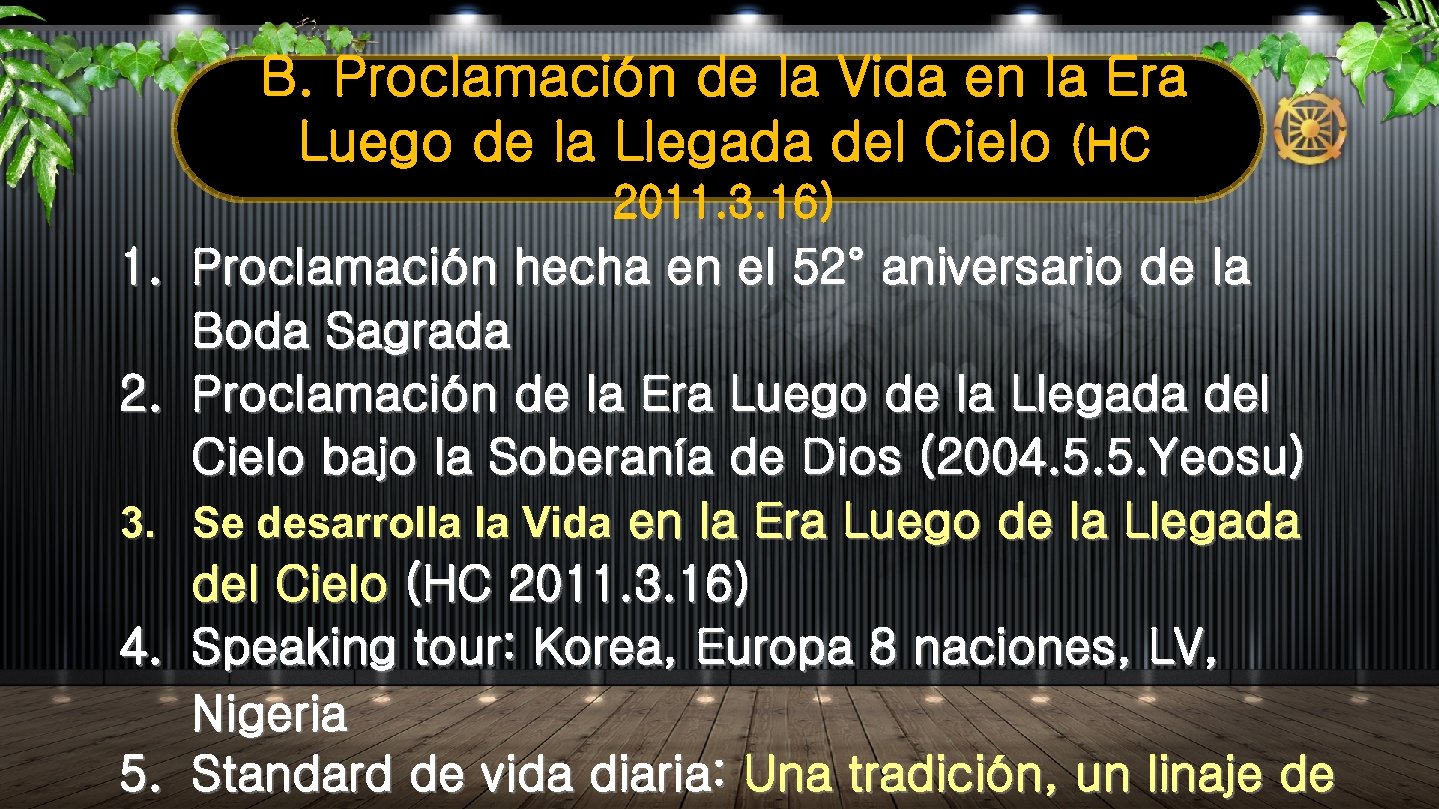 B. Proclamación de la Vida en la Era Luego de la Llegada del Cielo (HC 2011.3.16)

1. Proclamación hecha en el 52° aniversario de la Boda Sagrada
2. Proclamación de la Era Luego de la Llegada del Cielo bajo la Soberanía de Dios (2004.5.5.Yeosu)
3. Se desarrolla la Vida en la Era Luego de la Llegada del Cielo (HC 2011.3.16)
4. Speaking tour: Korea, Europa 8 naciones, LV, Nigeria
5. Standard de vida diaria: Una tradición, un linaje de